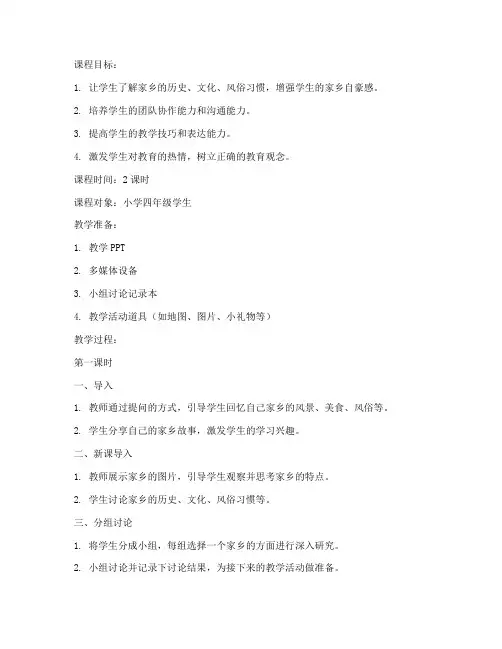 课程目标：

1. 让学生了解家乡的历史、文化、风俗习惯，增强学生的家乡自豪感。

2. 培养学生的团队协作能力和沟通能力。

3. 提高学生的教学技巧和表达能力。

4. 激发学生对教育的热情，树立正确的教育观念。

课程时间：2 课时

课程对象：小学四年级学生

教学准备：

1. 教学 PPT

2. 多媒体设备

3. 小组讨论记录本

4. 教学活动道具（如地图、图片、小礼物等）

教学过程：

第一课时

一、导入

1. 教师通过提问的方式，引导学生回忆自己家乡的风景、美食、风俗等。

2. 学生分享自己的家乡故事，激发学生的学习兴趣。

二、新课导入

1. 教师展示家乡的图片，引导学生观察并思考家乡的特点。

2. 学生讨论家乡的历史、文化、风俗习惯等。

三、分组讨论

1. 将学生分成小组，每组选择一个家乡的方面进行深入研究。

2. 小组讨论并记录下讨论结果，为接下来的教学活动做准备。